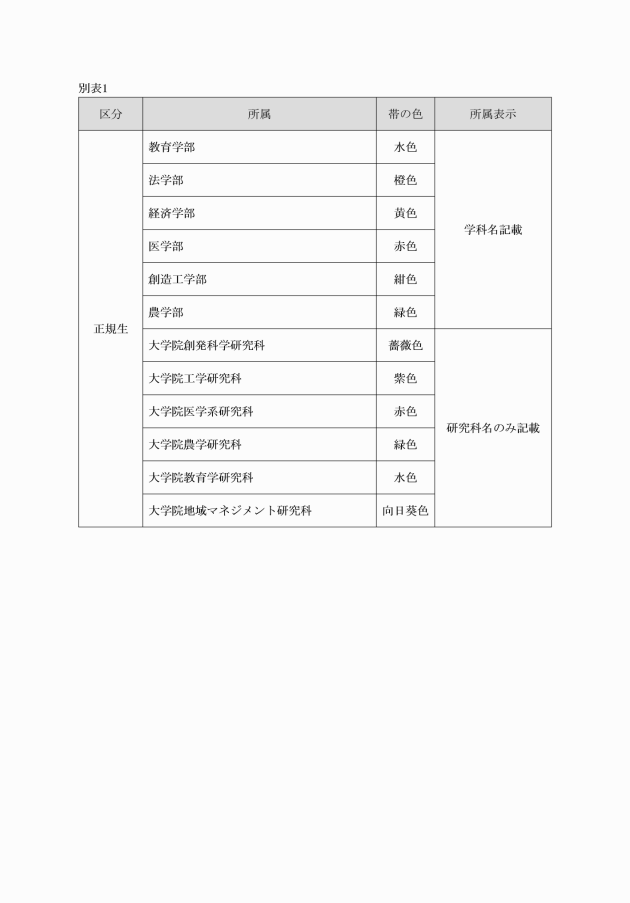 別表1

| 区分 | 所属 | 帯の色 | 所属表示 |
|---|---|---|---|
| 正規生 | 教育学部 | 水色 | 学科名記載 |
| | 法学部 | 橙色 | |
| | 経済学部 | 黄色 | |
| | 医学部 | 赤色 | |
| | 創造工学部 | 紺色 | |
| | 農学部 | 緑色 | |
| | 大学院創発科学研究科 | 薔薇色 | 研究科名のみ記載 |
| | 大学院工学研究科 | 紫色 | |
| | 大学院医学系研究科 | 赤色 | |
| | 大学院農学研究科 | 緑色 | |
| | 大学院教育学研究科 | 水色 | |
| | 大学院地域マネジメント研究科 | 向日葵色 | |